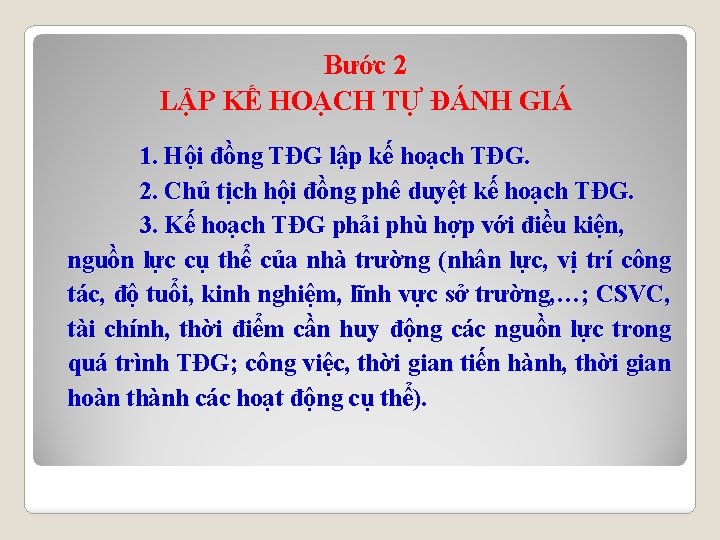 Bước 2
LẬP KẾ HOẠCH TỰ ĐÁNH GIÁ

1. Hội đồng TĐG lập kế hoạch TĐG.

2. Chủ tịch hội đồng phê duyệt kế hoạch TĐG.

3. Kế hoạch TĐG phải phù hợp với điều kiện, nguồn lực cụ thể của nhà trường (nhân lực, vị trí công tác, độ tuổi, kinh nghiệm, lĩnh vực sở trường,…; CSVC, tài chính, thời điểm cần huy động các nguồn lực trong quá trình TĐG; công việc, thời gian tiến hành, thời gian hoàn thành các hoạt động cụ thể).